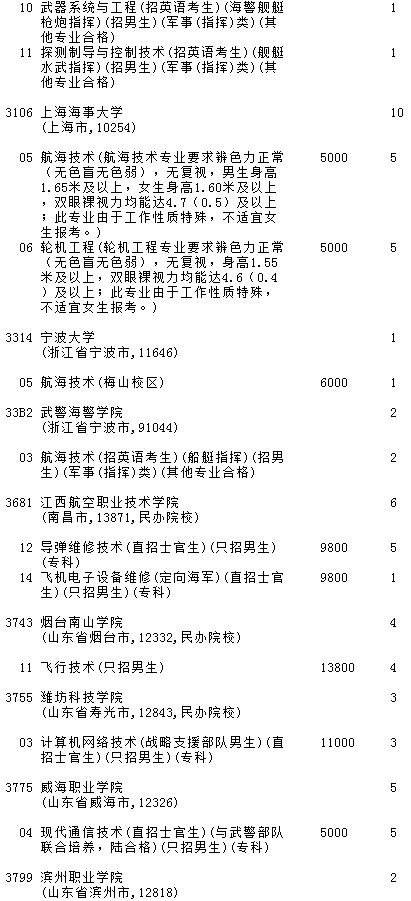 10 武器系统与工程(招英语考生)(海警舰艇枪炮指挥)(招男生)(军事(指挥)类)(其他专业合格) 1

11 探测制导与控制技术(招英语考生)(舰艇水武指挥)(招男生)(军事(指挥)类)(其他专业合格) 1

3106 上海海事大学 (上海市,10254) 10

05 航海技术(航海技术专业要求辨色力正常(无色盲无色弱),无复视,男生身高1.65米及以上,女生身高1.60米及以上,双眼裸视力均能达4.7(0.5)及以上;此专业由于工作性质特殊,不适宜女生报考。) 5000 5

06 轮机工程(轮机工程专业要求辨色力正常(无色盲无色弱),无复视,身高1.55米及以上,双眼裸视力均能达4.6(0.4)及以上;此专业由于工作性质特殊,不适宜女生报考。) 5000 5

3314 宁波大学 (浙江省宁波市,11646) 1

05 航海技术(梅山校区) 6000 1

33B2 武警海警学院 (浙江省宁波市,91044) 2

03 航海技术(招英语考生)(船艇指挥)(招男生)(军事(指挥)类)(其他专业合格) 2

3681 江西航空职业技术学院 (南昌市,13871,民办院校) 6

12 导弹维修技术(直招士官生)(只招男生)(专科) 9800 5

14 飞机电子设备维修(定向海军)(直招士官生)(只招男生)(专科) 9800 1

3743 烟台南山学院 (山东省烟台市,12332,民办院校) 4

11 飞行技术(只招男生) 13800 4

3755 潍坊科技学院 (山东省寿光市,12843,民办院校) 3

03 计算机网络技术(战略支援部队男生)(直招士官生)(只招男生)(专科) 11000 3

3775 威海职业学院 (山东省威海市,12326) 5

04 现代通信技术(直招士官生)(与武警部队联合培养,陆合格)(只招男生)(专科) 5000 5

3799 滨州职业学院 (山东省滨州市,12818) 2